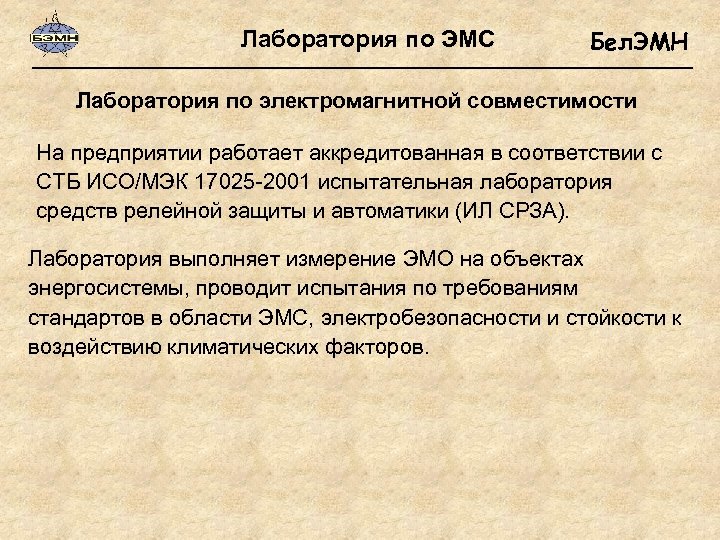 БЭМН

Лаборатория по ЭМС

БелЭМН

Лаборатория по электромагнитной совместимости

На предприятии работает аккредитованная в соответствии с СТБ ИСО/МЭК 17025-2001 испытательная лаборатория средств релейной защиты и автоматики (ИЛ СРЗА).

Лаборатория выполняет измерение ЭМО на объектах энергосистемы, проводит испытания по требованиям стандартов в области ЭМС, электробезопасности и стойкости к воздействию климатических факторов.